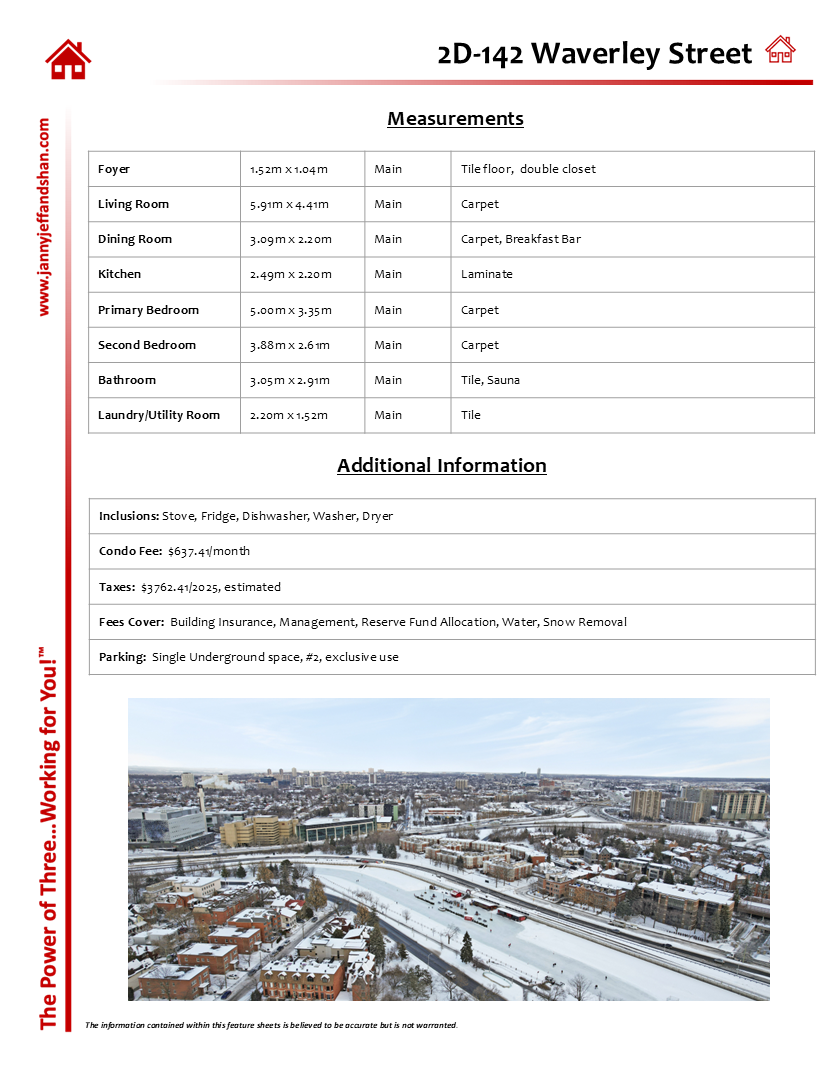 2D-142 Waverley Street

www.jannyjeffandshan.com

Measurements

| Foyer | 1.52m x 1.04m | Main | Tile floor, double closet |
|---|---|---|---|
| Living Room | 5.91m x 4.41m | Main | Carpet |
| Dining Room | 3.09m x 2.20m | Main | Carpet, Breakfast Bar |
| Kitchen | 2.49m x 2.20m | Main | Laminate |
| Primary Bedroom | 5.00m x 3.35m | Main | Carpet |
| Second Bedroom | 3.88m x 2.61m | Main | Carpet |
| Bathroom | 3.05m x 2.91m | Main | Tile, Sauna |
| Laundry/Utility Room | 2.20m x 1.52m | Main | Tile |

Additional Information

| Inclusions: Stove, Fridge, Dishwasher, Washer, Dryer |
|---|
| Condo Fee: $637.41/month |
| Taxes: $3762.41/2025, estimated |
| Fees Cover: Building Insurance, Management, Reserve Fund Allocation, Water, Snow Removal |
| Parking: Single Underground space, #2, exclusive use |

The Power of Three...Working for You!™

The information contained within this feature sheets is believed to be accurate but is not warranted.